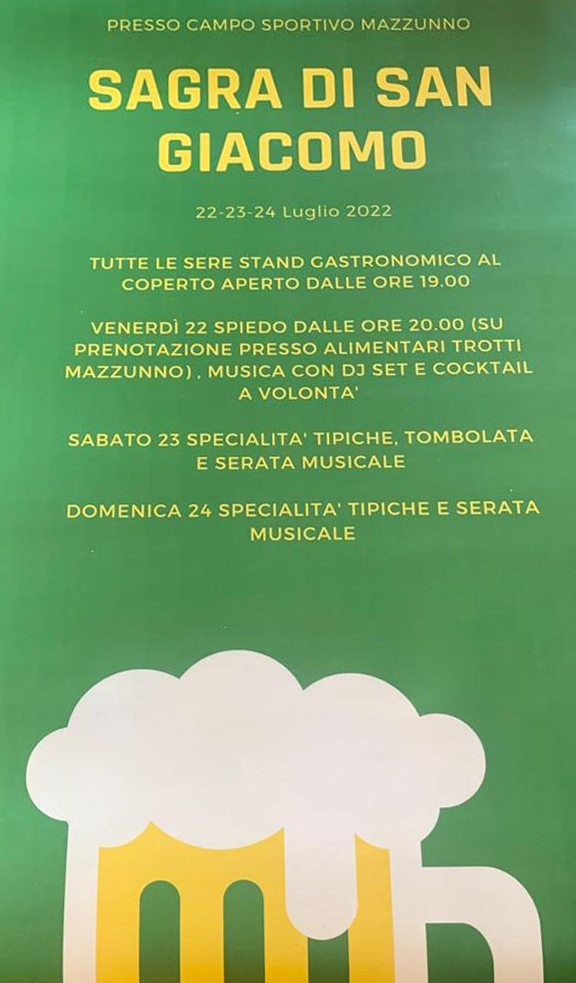 PRESSO CAMPO SPORTIVO MAZZUNNO

SAGRA DI SAN GIACOMO

22-23-24 Luglio 2022

TUTTE LE SERE STAND GASTRONOMICO AL COPERTO APERTO DALLE ORE 19.00

VENERDÌ 22 SPIEDO DALLE ORE 20.00 (SU PRENOTAZIONE PRESSO ALIMENTARI TROTTI MAZZUNNO) , MUSICA CON DJ SET E COCKTAIL A VOLONTA'

SABATO 23 SPECIALITA' TIPICHE, TOMBOLATA E SERATA MUSICALE

DOMENICA 24 SPECIALITA' TIPICHE E SERATA MUSICALE